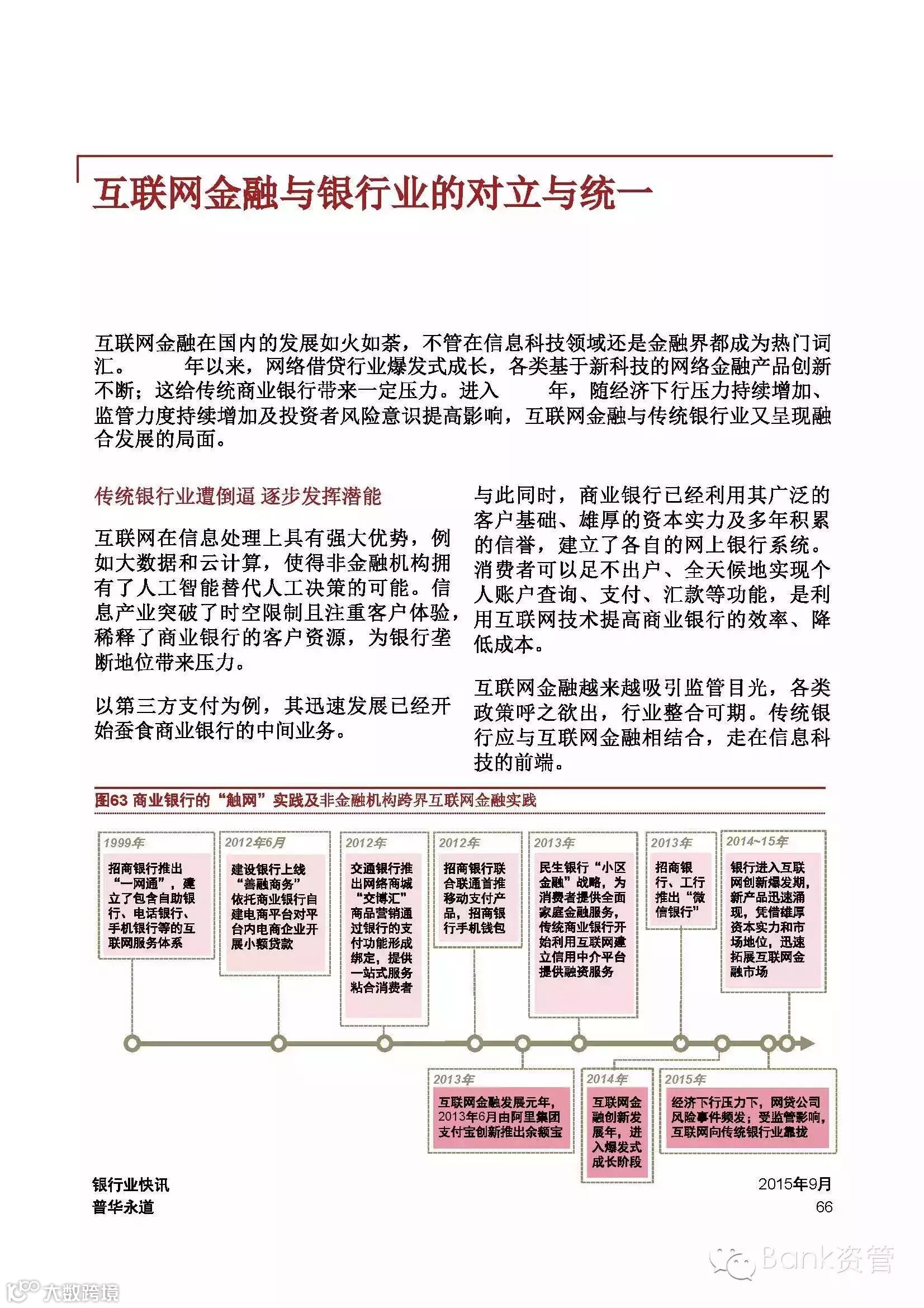 互联网金融与银行业的对立与统一

互联网金融在国内的发展如火如荼，不管在信息科技领域还是金融界都成为热门词汇。 年以来，网络借贷行业爆发式成长，各类基于新科技的网络金融产品创新不断；这给传统商业银行带来一定压力。进入 年，随经济下行压力持续增加、监管力度持续增加及投资者风险意识提高影响，互联网金融与传统银行业又呈现融合发展的局面。

传统银行业遭倒逼 逐步发挥潜能

互联网在信息处理上具有强大优势，例如大数据和云计算，使得非金融机构拥有了人工智能替代人工决策的可能。信息产业突破了时空限制且注重客户体验，稀释了商业银行的客户资源，为银行垄断地位带来压力。

以第三方支付为例，其迅速发展已经开始蚕食商业银行的中间业务。

与此同时，商业银行已经利用其广泛的客户基础、雄厚的资本实力及多年积累的信誉，建立了各自的网上银行系统。消费者可以足不出户、全天候地实现个人账户查询、支付、汇款等功能，是利用互联网技术提高商业银行的效率、降低成本。

互联网金融越来越吸引监管目光，各类政策呼之欲出，行业整合可期。传统银行应与互联网金融相结合，走在信息科技的前端。

图63 商业银行的“触网”实践及非金融机构跨界互联网金融实践

1999年
招商银行推出“一网通”，建立了包含自助银行、电话银行、手机银行等的互联网服务体系

2012年6月
建设银行上线“善融商务”依托商业银行自建电商平台对平台内电商企业开展小额贷款

2012年
交通银行推出网络商城“交博汇”商品营销通过银行的支付功能形成绑定，提供一站式服务粘合消费者

2012年
招商银行联合联通首推移动支付产品，招商银行手机钱包

2013年
民生银行“小区金融”战略，为消费者提供全面家庭金融服务，传统商业银行开始利用互联网建立信用中介平台提供融资服务

2013年
招商银行、工行推出“微信银行”

2014~15年
银行进入互联网创新爆发期，新产品迅速涌现，凭借雄厚资本实力和市场地位，迅速拓展互联网金融市场

2013年
互联网金融发展元年，2013年6月由阿里集团支付宝创新推出余额宝

2014年
互联网金融创新发展年，进入爆发式成长阶段

2015年
经济下行压力下，网贷公司风险事件频发；受监管影响，互联网向传统银行业靠拢

银行业快讯
普华永道

2015年9月
66

Bank资管
大数跨境